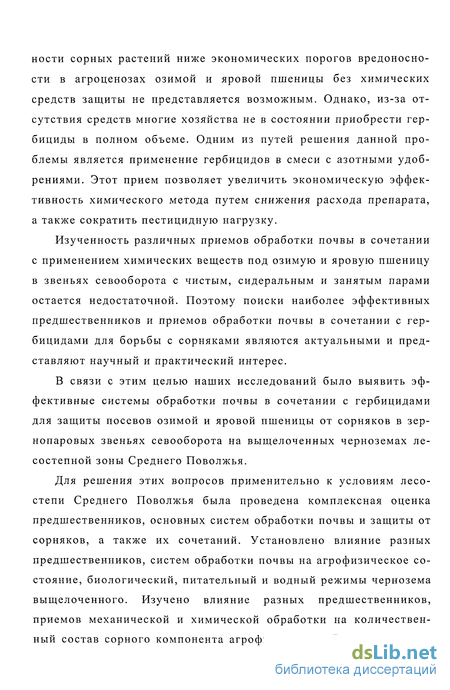 ности сорных растений ниже экономических порогов вредоносности в агроценозах озимой и яровой пшеницы без химических средств защиты не представляется возможным. Однако, из-за отсутствия средств многие хозяйства не в состоянии приобрести гербициды в полном объеме. Одним из путей решения данной проблемы является применение гербицидов в смеси с азотными удобрениями. Этот прием позволяет увеличить экономическую эффективность химического метода путем снижения расхода препарата, а также сократить пестицидную нагрузку.

Изученность различных приемов обработки почвы в сочетании с применением химических веществ под озимую и яровую пшеницу в звеньях севооборота с чистым, сидеральным и занятым парами остается недостаточной. Поэтому поиски наиболее эффективных предшественников и приемов обработки почвы в сочетании с гербицидами для борьбы с сорняками являются актуальными и представляют научный и практический интерес.

В связи с этим целью наших исследований было выявить эффективные системы обработки почвы в сочетании с гербицидами для защиты посевов озимой и яровой пшеницы от сорняков в зернопаровых звеньях севооборота на выщелоченных черноземах лесостепной зоны Среднего Поволжья.

Для решения этих вопросов применительно к условиям лесостепи Среднего Поволжья была проведена комплексная оценка предшественников, основных систем обработки почвы и защиты от сорняков, а также их сочетаний. Установлено влияние разных предшественников, систем обработки почвы на агрофизическое состояние, биологический, питательный и водный режимы чернозема выщелоченного. Изучено влияние разных предшественников, приемов механической и химической обработки на количественный состав сорного компонента агроф

dsLib.net
библиотека диссертаций